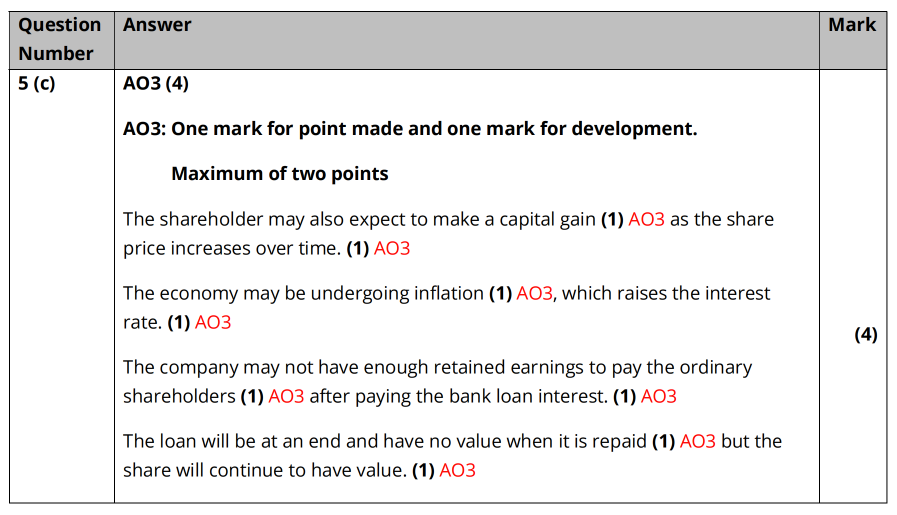 | Question Number | Answer | Mark |
|---|---|---|
| 5 (c) | AO3 (4) AO3: One mark for point made and one mark for development. Maximum of two points The shareholder may also expect to make a capital gain (1) AO3 as the share price increases over time. (1) AO3 The economy may be undergoing inflation (1) AO3, which raises the interest rate. (1) AO3 The company may not have enough retained earnings to pay the ordinary shareholders (1) AO3 after paying the bank loan interest. (1) AO3 The loan will be at an end and have no value when it is repaid (1) AO3 but the share will continue to have value. (1) AO3 | (4) |